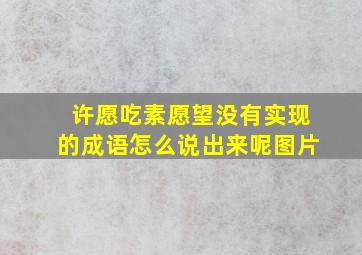 许愿吃素愿望没有实现的成语怎么说出来呢图片